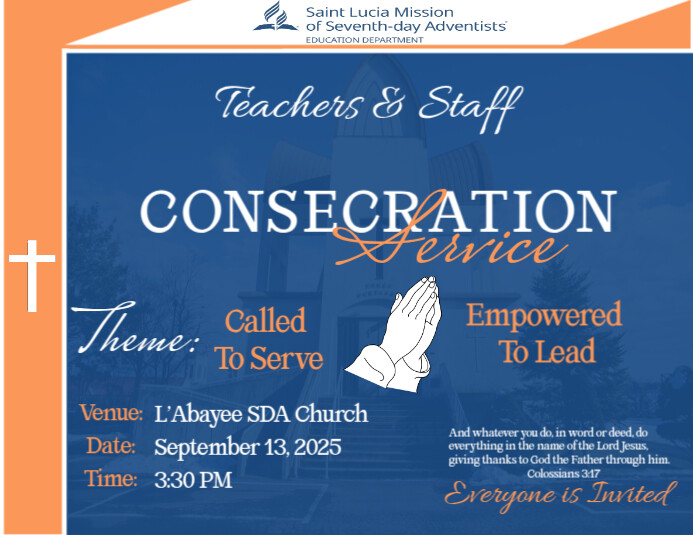 Saint Lucia Mission of Seventh-day Adventists
EDUCATION DEPARTMENT

Teachers & Staff

CONSECRATION
Service

Theme: Called To Serve
Empowered To Lead

Venue: L'Abayee SDA Church
Date: September 13, 2025
Time: 3:30 PM

And whatever you do, in word or deed, do everything in the name of the Lord Jesus, giving thanks to God the Father through him.
Colossians 3:17

Everyone is Invited